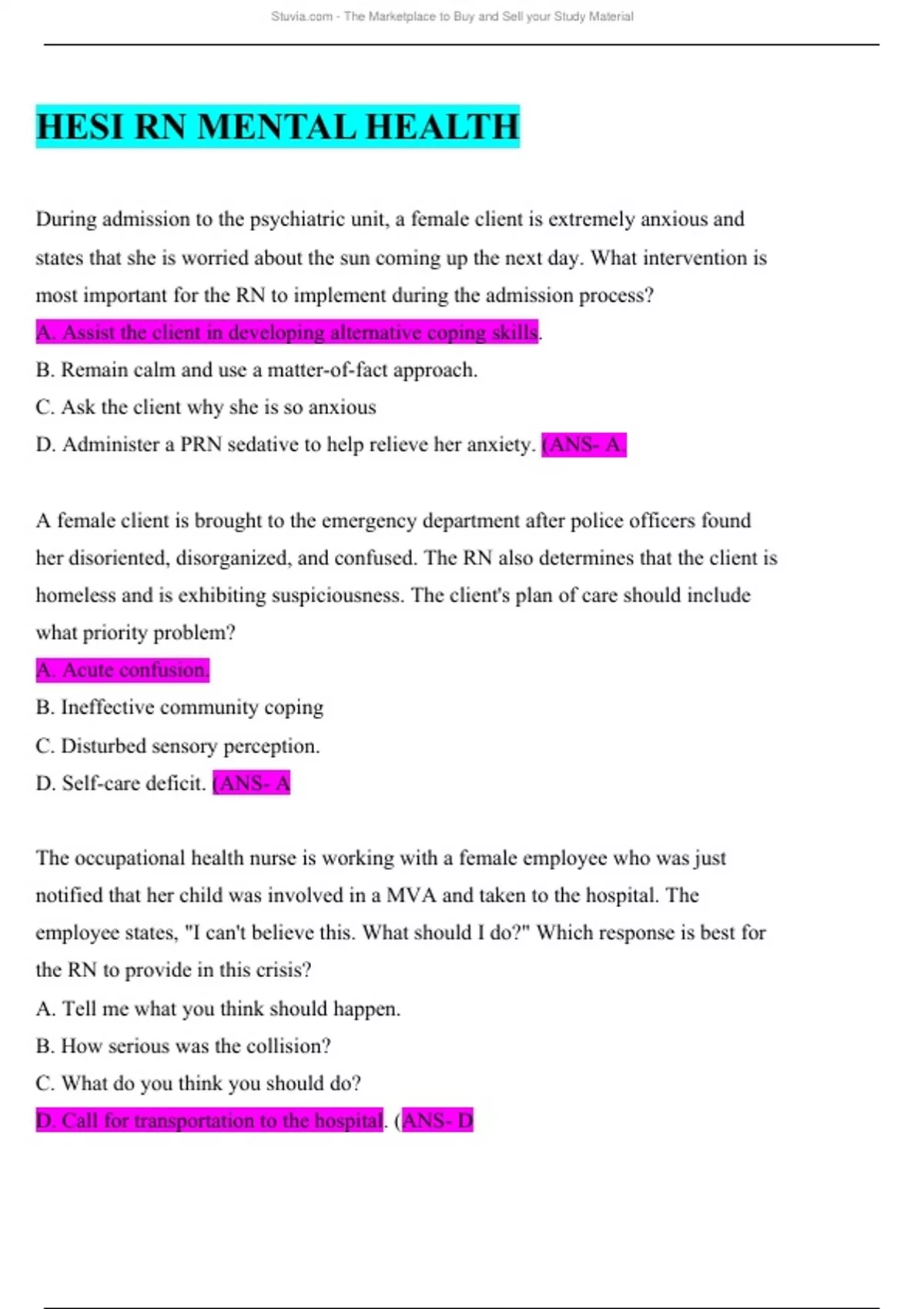 Stuvia.com - The Marketplace to Buy and Sell your Study Material

HESI RN MENTAL HEALTH

During admission to the psychiatric unit, a female client is extremely anxious and states that she is worried about the sun coming up the next day. What intervention is most important for the RN to implement during the admission process?
A. Assist the client in developing alternative coping skills.
B. Remain calm and use a matter-of-fact approach.
C. Ask the client why she is so anxious
D. Administer a PRN sedative to help relieve her anxiety. (ANS- A.

A female client is brought to the emergency department after police officers found her disoriented, disorganized, and confused. The RN also determines that the client is homeless and is exhibiting suspiciousness. The client's plan of care should include what priority problem?
A. Acute confusion.
B. Ineffective community coping
C. Disturbed sensory perception.
D. Self-care deficit. (ANS- A

The occupational health nurse is working with a female employee who was just notified that her child was involved in a MVA and taken to the hospital. The employee states, "I can't believe this. What should I do?" Which response is best for the RN to provide in this crisis?
A. Tell me what you think should happen.
B. How serious was the collision?
C. What do you think you should do?
D. Call for transportation to the hospital. (ANS- D